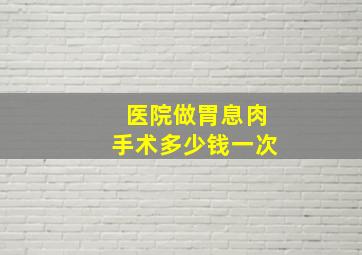 医院做胃息肉
手术多少钱一次